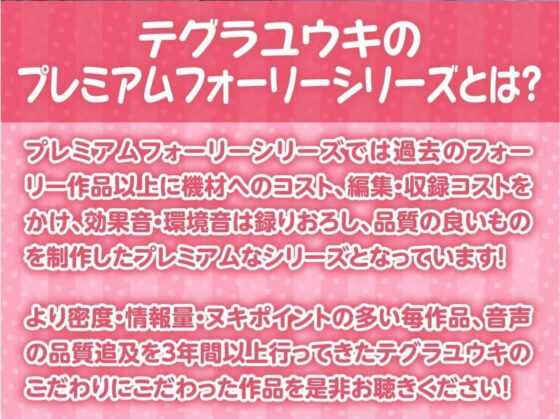 テグラユウキの
プレミアムフォーリーシリーズとは?

プレミアムフォーリーシリーズでは過去のフォーリー作品以上に機材へのコスト、編集・収録コストをかけ、効果音・環境音は録りおろし、品質の良いものを制作したプレミアムなシリーズとなっています!

より密度・情報量・ヌキポイントの多い毎作品、音声の品質追及を3年間以上行ってきたテグラユウキのこだわりにこだわった作品を是非お聴きください!